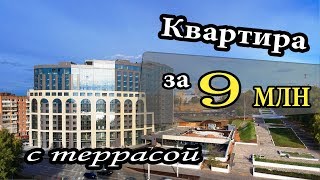 Квартира
за 9 млн
с террасой